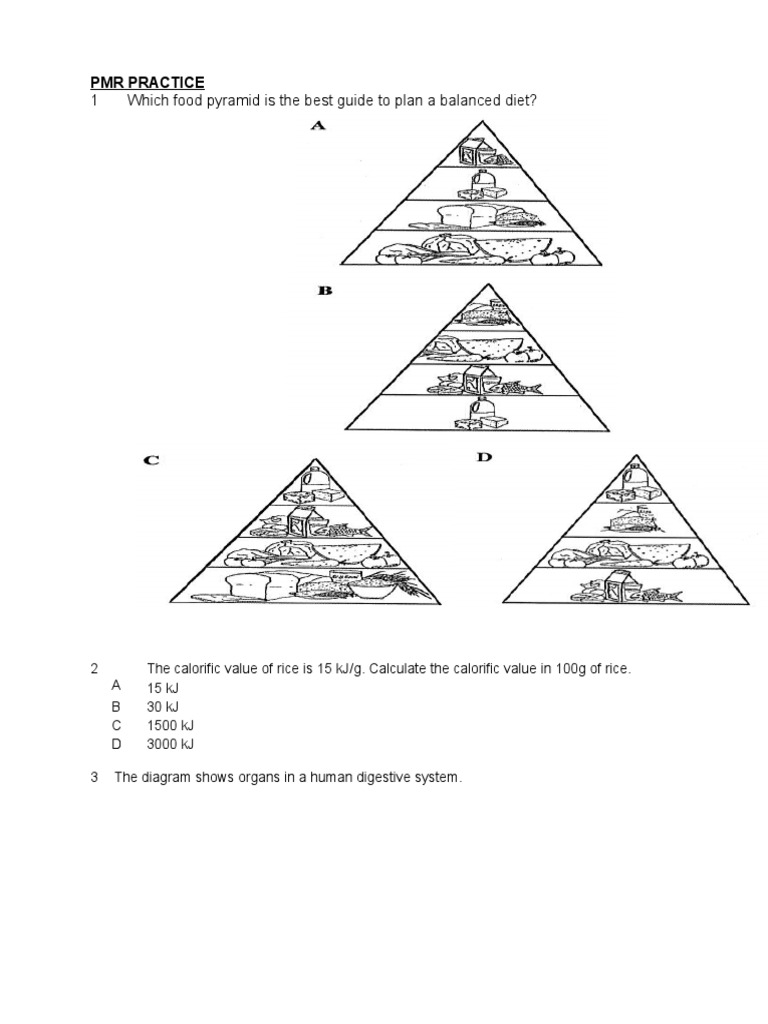 PMR PRACTICE

1 Which food pyramid is the best guide to plan a balanced diet?

A

B

C

D

2 The calorific value of rice is 15 kJ/g. Calculate the calorific value in 100g of rice.

A 15 kJ
B 30 kJ
C 1500 kJ
D 3000 kJ

3 The diagram shows organs in a human digestive system.